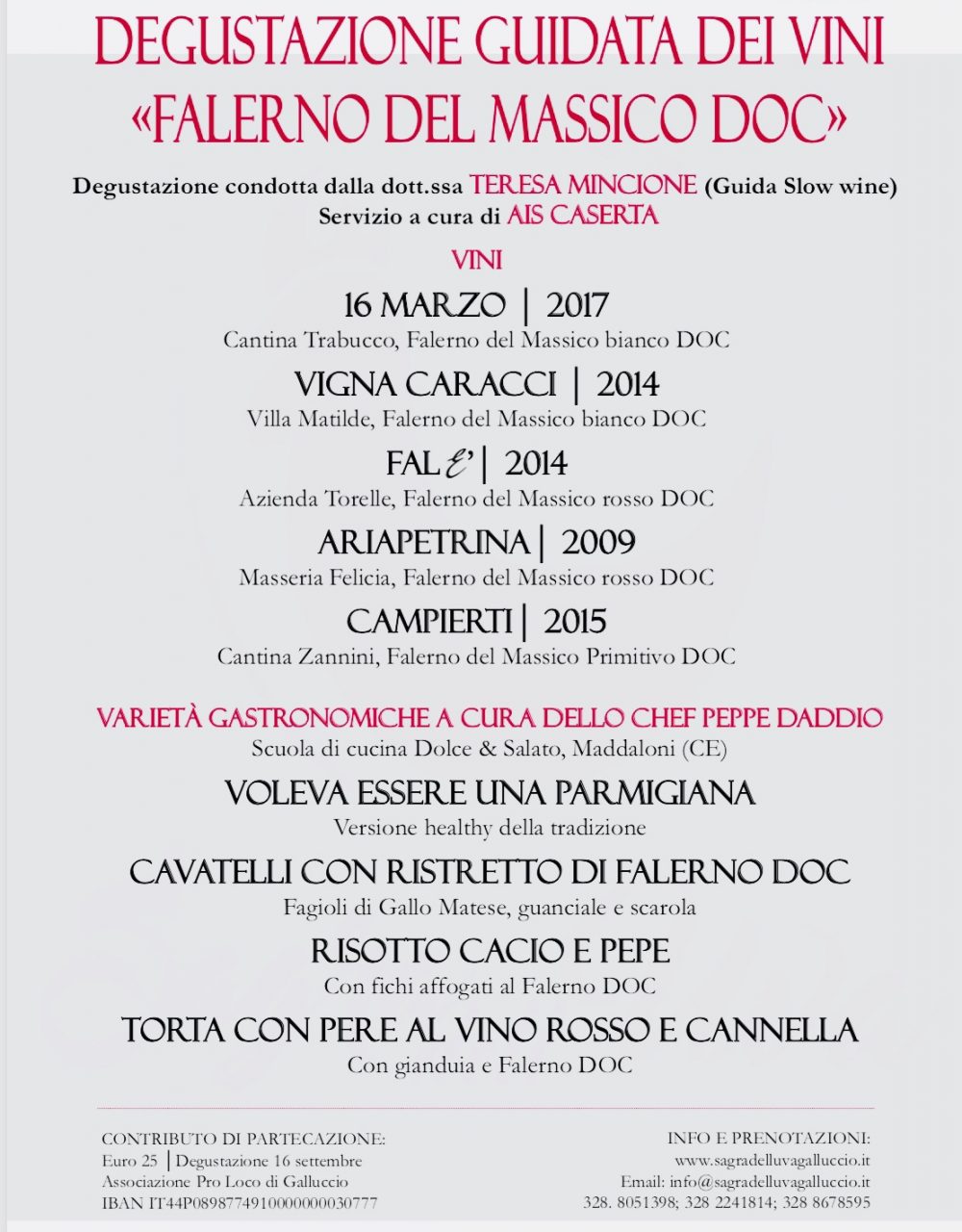 DEGUSTAZIONE GUIDATA DEI VINI
«FALERNO DEL MASSICO DOC»

Degustazione condotta dalla dott.ssa TERESA MINCIONE (Guida Slow wine)
Servizio a cura di AIS CASERTA

VINI

16 MARZO | 2017
Cantina Trabucco, Falerno del Massico bianco DOC

VIGNA CARACCI | 2014
Villa Matilde, Falerno del Massico bianco DOC

FAL E' | 2014
Azienda Torelle, Falerno del Massico rosso DOC

ARIAPETRINA | 2009
Masseria Felicia, Falerno del Massico rosso DOC

CAMPIERTI | 2015
Cantina Zannini, Falerno del Massico Primitivo DOC

VARIETÀ GASTRONOMICHE A CURA DELLO CHEF PEPPE DADDIO
Scuola di cucina Dolce & Salato, Maddaloni (CE)

VOLEVA ESSERE UNA PARMIGIANA
Versione healthy della tradizione

CAVATELLI CON RISTRETTO DI FALERNO DOC
Fagioli di Gallo Matese, guanciale e scarola

RISOTTO CACIO E PEPE
Con fichi affogati al Falerno DOC

TORTA CON PERE AL VINO ROSSO E CANNELLA
Con gianduia e Falerno DOC

CONTRIBUTO DI PARTECAZIONE:
Euro 25 | Degustazione 16 settembre
Associazione Pro Loco di Galluccio
IBAN IT44P0898774910000000030777

INFO E PRENOTAZIONI:
www.sagradelluvagalluccio.it
Email: info@sagradelluvagalluccio.it
328. 8051398; 328 2241814; 328 8678595